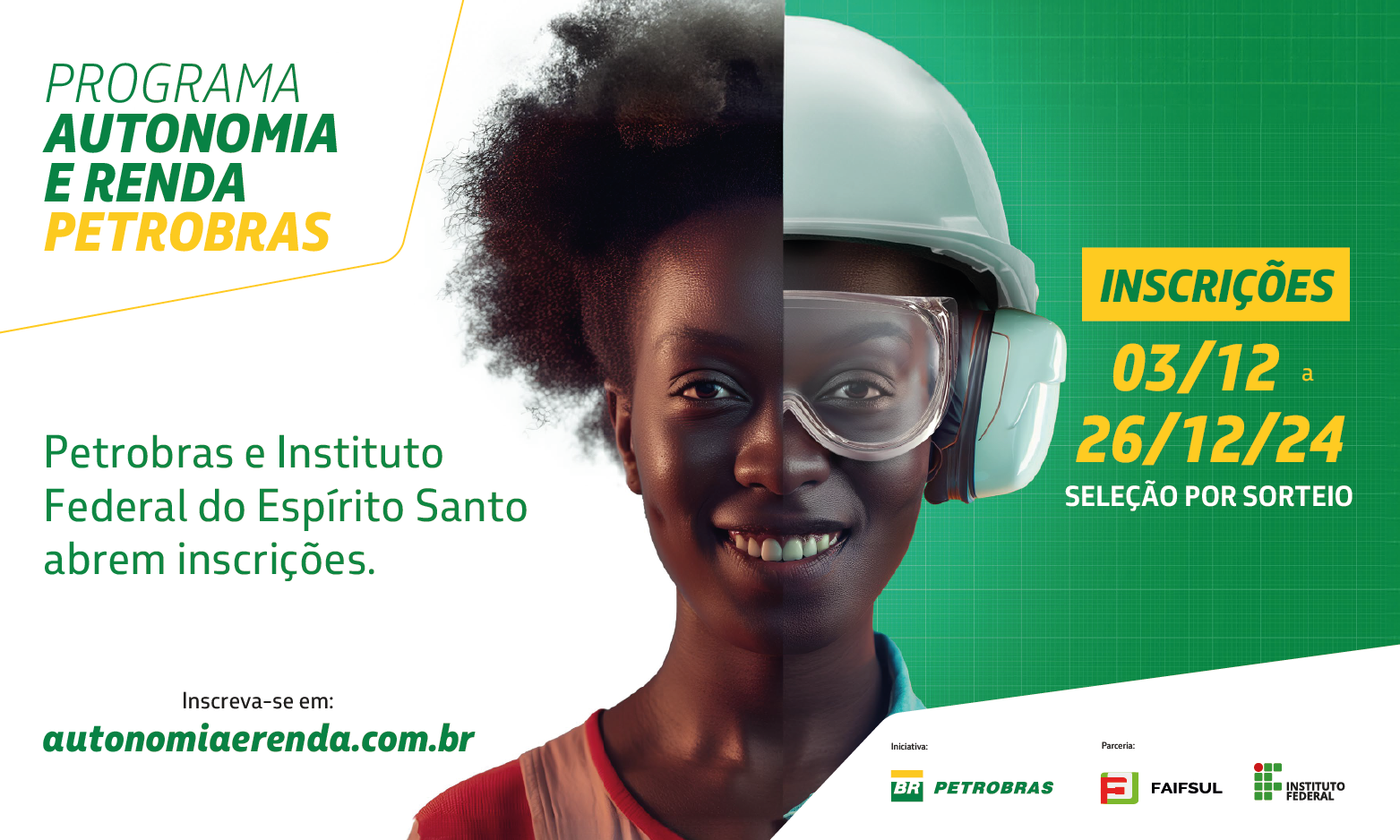 PROGRAMA
AUTONOMIA
E RENDA
PETROBRAS

Petrobras e Instituto Federal do Espírito Santo abrem inscrições.

Inscreva-se em:
autonomiaerenda.com.br

INSCRIÇÕES
03/12 a
26/12/24
SELEÇÃO POR SORTEIO

Iniciativa:
BR PETROBRAS

Parceria:
FAIFSUL
INSTITUTO FEDERAL